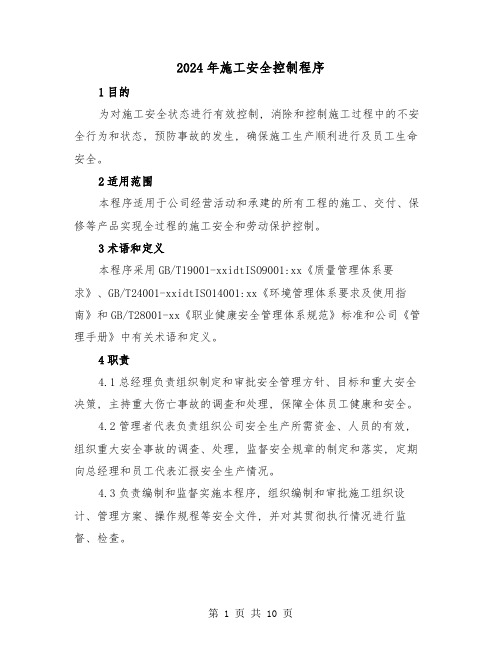 2024年施工安全控制程序

1目的

为对施工安全状态进行有效控制，消除和控制施工过程中的不安全行为和状态，预防事故的发生，确保施工生产顺利进行及员工生命安全。

2适用范围

本程序适用于公司经营活动和承建的所有工程的施工、交付、保修等产品实现全过程的施工安全和劳动保护控制。

3术语和定义

本程序采用GB/T19001-xxidtISO9001:xx《质量管理体系要求》、GB/T24001-xxidtISO14001:xx《环境管理体系要求及使用指南》和GB/T28001-xx《职业健康安全管理体系规范》标准和公司《管理手册》中有关术语和定义。

4职责

4.1总经理负责组织制定和审批安全管理方针、目标和重大安全决策，主持重大伤亡事故的调查和处理，保障全体员工健康和安全。

4.2管理者代表负责组织公司安全生产所需资金、人员的有效，组织重大安全事故的调查、处理，监督安全规章的制定和落实，定期向总经理和员工代表汇报安全生产情况。

4.3负责编制和监督实施本程序，组织编制和审批施工组织设计、管理方案、操作规程等安全文件，并对其贯彻执行情况进行监督、检查。

第 1 页 共 10 页